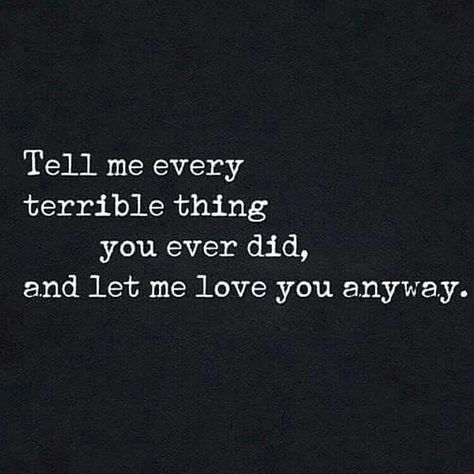 Tell me every terrible thing you ever did, and let me love you anyway.